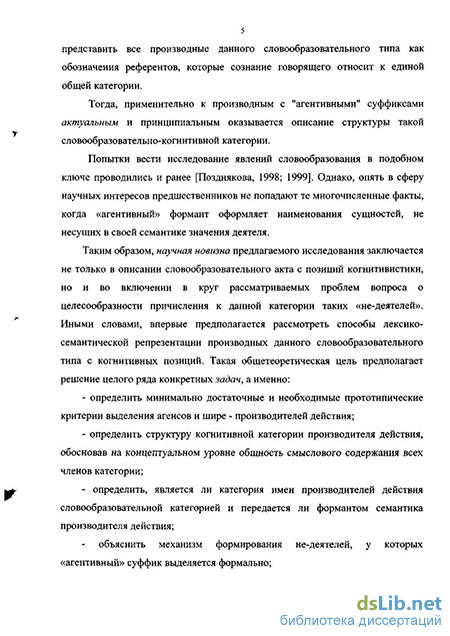 5

представить все производные данного словообразовательного типа как обозначения референтов, которые сознание говорящего относит к единой общей категории.

Тогда, применительно к производным с "агентивными" суффиксами актуальным и принципиальным оказывается описание структуры такой словообразовательно-когнитивной категории.

Попытки вести исследование явлений словообразования в подобном ключе проводились и ранее [Позднякова, 1998; 1999]. Однако, опять в сферу научных интересов предшественников не попадают те многочисленные факты, когда «агентивный» формант оформляет наименования сущностей, не несущих в своей семантике значения деятеля.

Таким образом, научная новизна предлагаемого исследования заключается не только в описании словообразовательного акта с позиций когнитивистики, но и во включении в круг рассматриваемых проблем вопроса о целесообразности причисления к данной категории таких «не-деятелей». Иными словами, впервые предполагается рассмотреть способы лексико-семантической репрезентации производных данного словообразовательного типа с когнитивных позиций. Такая общетеоретическая цель предполагает решение целого ряда конкретных задач, а именно:

- определить минимально достаточные и необходимые прототипические критерии выделения агенсов и шире - производителей действия;

- определить структуру когнитивной категории производителя действия, обосновав на концептуальном уровне общность смыслового содержания всех членов категории;

- определить, является ли категория имен производителей действия словообразовательной категорией и передается ли формантом семантика производителя действия;

- объяснить механизм формирования не-деятелей, у которых «агентивный» суффик выделяется формально;

dsLib.net
библиотека диссертаций